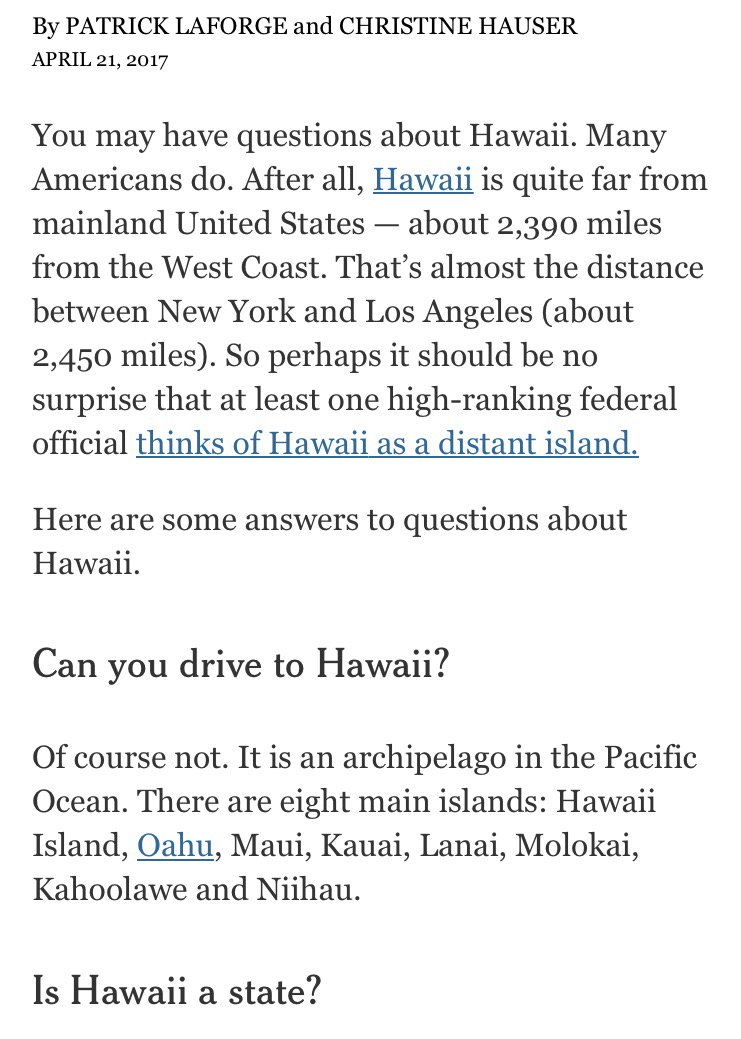 By PATRICK LAFORGE and CHRISTINE HAUSER
APRIL 21, 2017

You may have questions about Hawaii. Many Americans do. After all, Hawaii is quite far from mainland United States — about 2,390 miles from the West Coast. That's almost the distance between New York and Los Angeles (about 2,450 miles). So perhaps it should be no surprise that at least one high-ranking federal official thinks of Hawaii as a distant island.

Here are some answers to questions about Hawaii.

Can you drive to Hawaii?

Of course not. It is an archipelago in the Pacific Ocean. There are eight main islands: Hawaii Island, Oahu, Maui, Kauai, Lanai, Molokai, Kahoolawe and Niihau.

Is Hawaii a state?